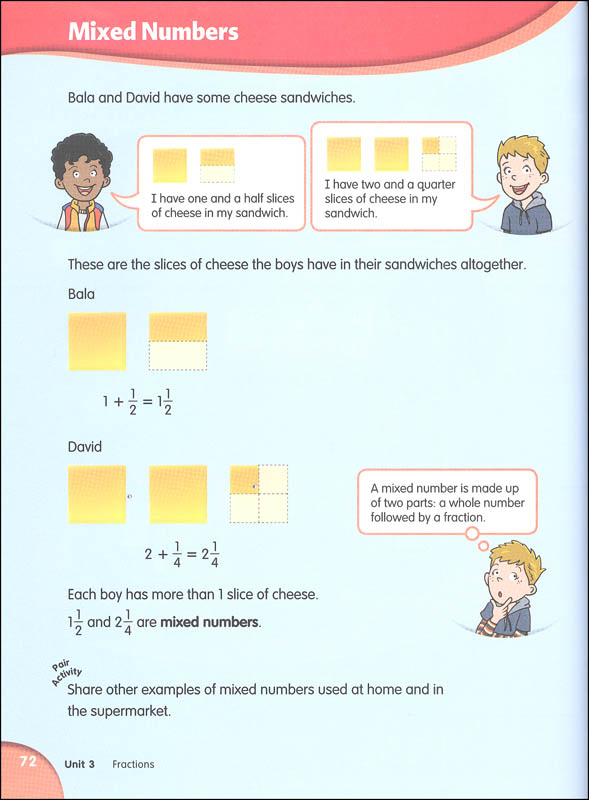 Mixed Numbers

Bala and David have some cheese sandwiches.

I have one and a half slices of cheese in my sandwich.

I have two and a quarter slices of cheese in my sandwich.

These are the slices of cheese the boys have in their sandwiches altogether.

Bala

$1 + \frac{1}{2} = 1\frac{1}{2}$

David

$2 + \frac{1}{4} = 2\frac{1}{4}$

A mixed number is made up of two parts: a whole number followed by a fraction.

Each boy has more than 1 slice of cheese.

$1\frac{1}{2}$ and $2\frac{1}{4}$ are **mixed numbers**.

Pair Activity

Share other examples of mixed numbers used at home and in the supermarket.

72 Unit 3 Fractions